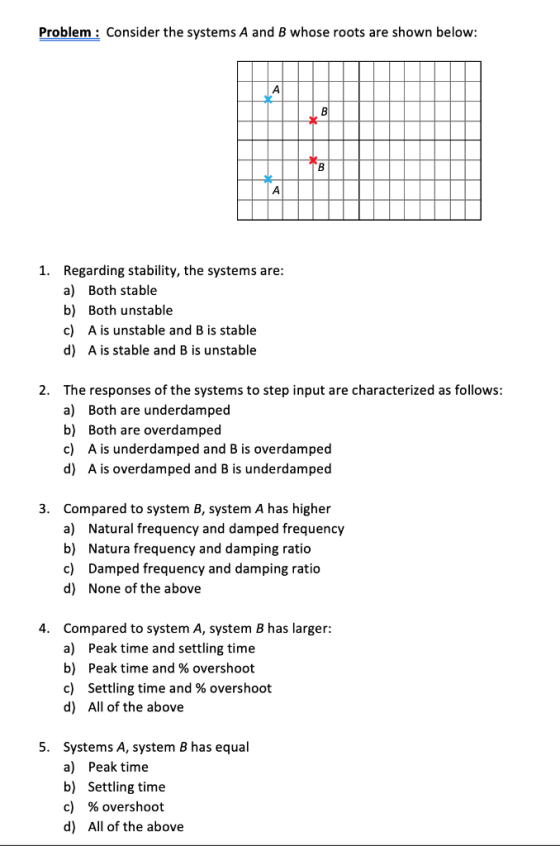 Problem : Consider the systems A and B whose roots are shown below:

A
B
B
A

1. Regarding stability, the systems are:
a) Both stable
b) Both unstable
c) A is unstable and B is stable
d) A is stable and B is unstable

2. The responses of the systems to step input are characterized as follows:
a) Both are underdamped
b) Both are overdamped
c) A is underdamped and B is overdamped
d) A is overdamped and B is underdamped

3. Compared to system B, system A has higher
a) Natural frequency and damped frequency
b) Natura frequency and damping ratio
c) Damped frequency and damping ratio
d) None of the above

4. Compared to system A, system B has larger:
a) Peak time and settling time
b) Peak time and % overshoot
c) Settling time and % overshoot
d) All of the above

5. Systems A, system B has equal
a) Peak time
b) Settling time
c) % overshoot
d) All of the above